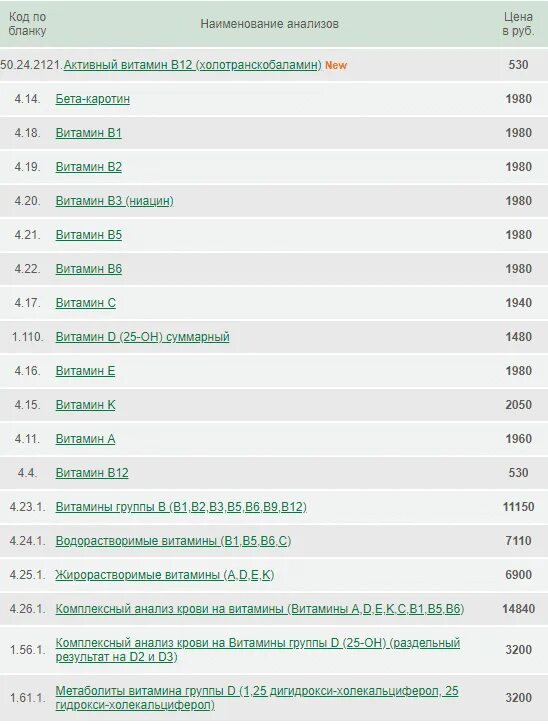 | Код по бланку | Наименование анализов | Цена в руб. |
|---|---|---|
| 50.24.2121. | Активный витамин B12 (холотранскобаламин) New | 530 |
| 4.14. | Бета-каротин | 1980 |
| 4.18. | Витамин B1 | 1980 |
| 4.19. | Витамин B2 | 1980 |
| 4.20. | Витамин B3 (ниацин) | 1980 |
| 4.21. | Витамин B5 | 1980 |
| 4.22. | Витамин B6 | 1980 |
| 4.17. | Витамин C | 1940 |
| 1.110. | Витамин D (25-OH) суммарный | 1480 |
| 4.16. | Витамин E | 1980 |
| 4.15. | Витамин K | 2050 |
| 4.11. | Витамин A | 1960 |
| 4.4. | Витамин B12 | 530 |
| 4.23.1. | Витамины группы B (B1,B2,B3,B5,B6,B9,B12) | 11150 |
| 4.24.1. | Водорастворимые витамины (B1,B5,B6,C) | 7110 |
| 4.25.1. | Жирорастворимые витамины (A,D,E,K) | 6900 |
| 4.26.1. | Комплексный анализ крови на витамины (Витамины A,D,E,K,C,B1,B5,B6) | 14840 |
| 1.56.1. | Комплексный анализ крови на Витамины группы D (25-OH) (раздельный результат на D2 и D3) | 3200 |
| 1.61.1. | Метаболиты витамина группы D (1,25 дигидрокси-холекальциферол, 25 гидрокси-холекальциферол) | 3200 |